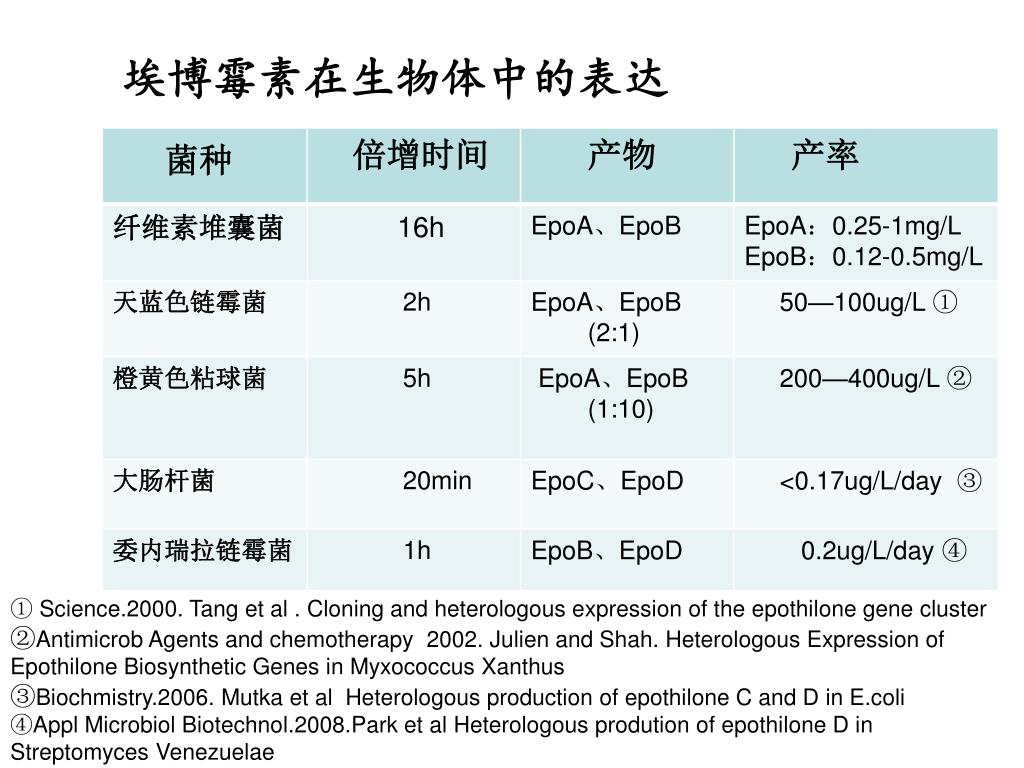 埃博霉素在生物体中的表达

| 菌种 | 倍增时间 | 产物 | 产率 |
|---|---|---|---|
| 纤维素堆囊菌 | 16h | EpoA、EpoB | EpoA：0.25-1mg/L EpoB：0.12-0.5mg/L |
| 天蓝色链霉菌 | 2h | EpoA、EpoB (2:1) | 50—100ug/L ① |
| 橙黄色粘球菌 | 5h | EpoA、EpoB (1:10) | 200—400ug/L ② |
| 大肠杆菌 | 20min | EpoC、EpoD | <0.17ug/L/day ③ |
| 委内瑞拉链霉菌 | 1h | EpoB、EpoD | 0.2ug/L/day ④ |

① Science.2000. Tang et al . Cloning and heterologous expression of the epothilone gene cluster
②Antimicrob Agents and chemotherapy 2002. Julien and Shah. Heterologous Expression of Epothilone Biosynthetic Genes in Myxococcus Xanthus
③Biochmistry.2006. Mutka et al Heterologous production of epothilone C and D in E.coli
④Appl Microbiol Biotechnol.2008.Park et al Heterologous prodution of epothilone D in Streptomyces Venezuelae